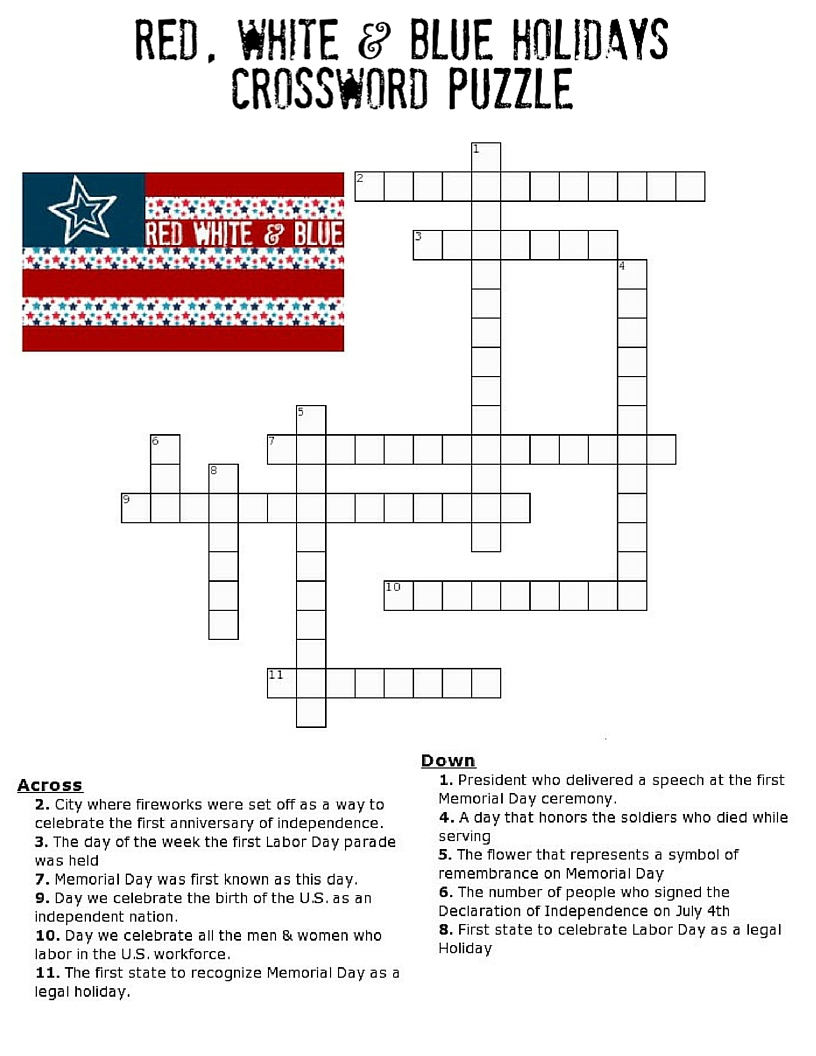 RED, WHITE & BLUE HOLIDAYS
CROSSWORD PUZZLE

RED WHITE & BLUE

1
2
3
4
5
6
7
8
9
10
11

Across
2. City where fireworks were set off as a way to celebrate the first anniversary of independence.
3. The day of the week the first Labor Day parade was held
7. Memorial Day was first known as this day.
9. Day we celebrate the birth of the U.S. as an independent nation.
10. Day we celebrate all the men & women who labor in the U.S. workforce.
11. The first state to recognize Memorial Day as a legal holiday.

Down
1. President who delivered a speech at the first Memorial Day ceremony.
4. A day that honors the soldiers who died while serving
5. The flower that represents a symbol of remembrance on Memorial Day
6. The number of people who signed the Declaration of Independence on July 4th
8. First state to celebrate Labor Day as a legal Holiday